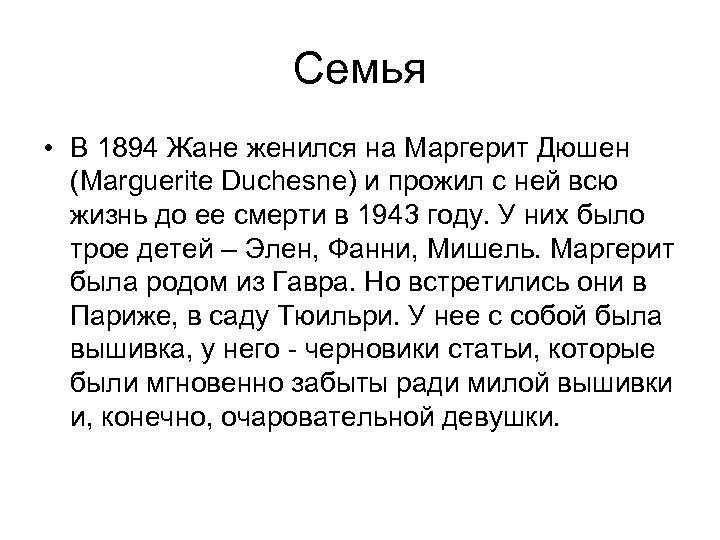 Семья

• В 1894 Жане женился на Маргерит Дюшен (Marguerite Duchesne) и прожил с ней всю жизнь до ее смерти в 1943 году. У них было трое детей – Элен, Фанни, Мишель. Маргерит была родом из Гавра. Но встретились они в Париже, в саду Тюильри. У нее с собой была вышивка, у него - черновики статьи, которые были мгновенно забыты ради милой вышивки и, конечно, очаровательной девушки.